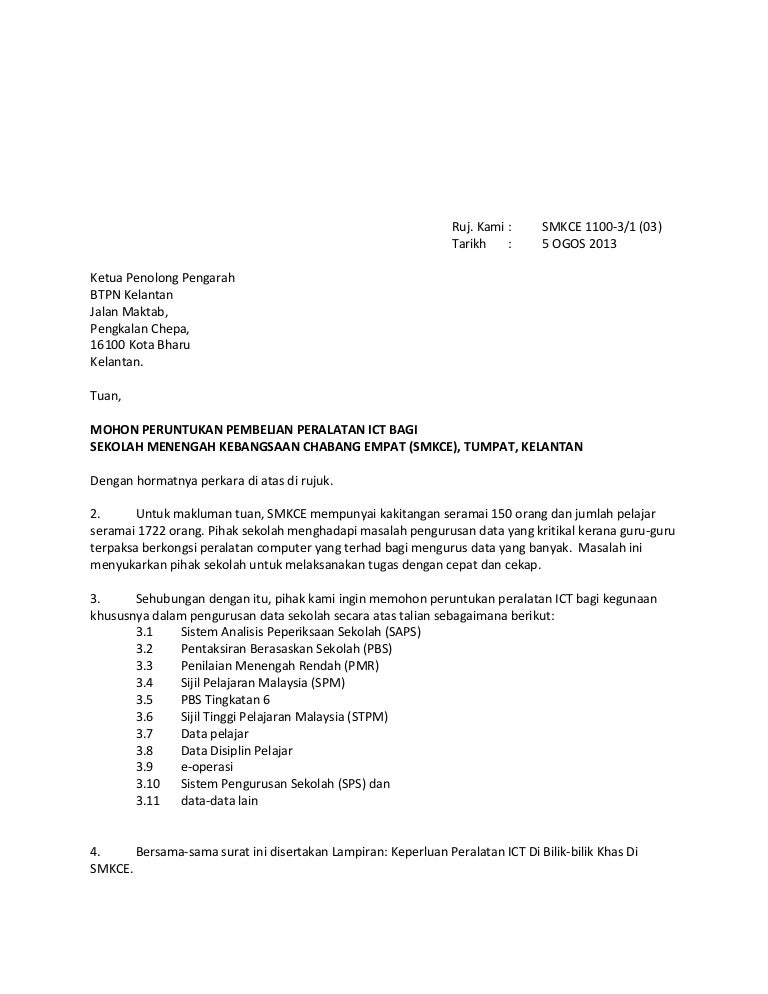 Ruj. Kami : SMKCE 1100-3/1 (03)
Tarikh : 5 OGOS 2013

Ketua Penolong Pengarah
BTPN Kelantan
Jalan Maktab,
Pengkalan Chepa,
16100 Kota Bharu
Kelantan.

Tuan,

MOHON PERUNTUKAN PEMBELIAN PERALATAN ICT BAGI
SEKOLAH MENENGAH KEBANGSAAN CHABANG EMPAT (SMKCE), TUMPAT, KELANTAN

Dengan hormatnya perkara di atas di rujuk.

2. Untuk makluman tuan, SMKCE mempunyai kakitangan seramai 150 orang dan jumlah pelajar seramai 1722 orang. Pihak sekolah menghadapi masalah pengurusan data yang kritikal kerana guru-guru terpaksa berkongsi peralatan computer yang terhad bagi mengurus data yang banyak. Masalah ini menyukarkan pihak sekolah untuk melaksanakan tugas dengan cepat dan cekap.

3. Sehubungan dengan itu, pihak kami ingin memohon peruntukan peralatan ICT bagi kegunaan khususnya dalam pengurusan data sekolah secara atas talian sebagaimana berikut:
3.1 Sistem Analisis Peperiksaan Sekolah (SAPS)
3.2 Pentaksiran Berasaskan Sekolah (PBS)
3.3 Penilaian Menengah Rendah (PMR)
3.4 Sijil Pelajaran Malaysia (SPM)
3.5 PBS Tingkatan 6
3.6 Sijil Tinggi Pelajaran Malaysia (STPM)
3.7 Data pelajar
3.8 Data Disiplin Pelajar
3.9 e-operasi
3.10 Sistem Pengurusan Sekolah (SPS) dan
3.11 data-data lain

4. Bersama-sama surat ini disertakan Lampiran: Keperluan Peralatan ICT Di Bilik-bilik Khas Di SMKCE.